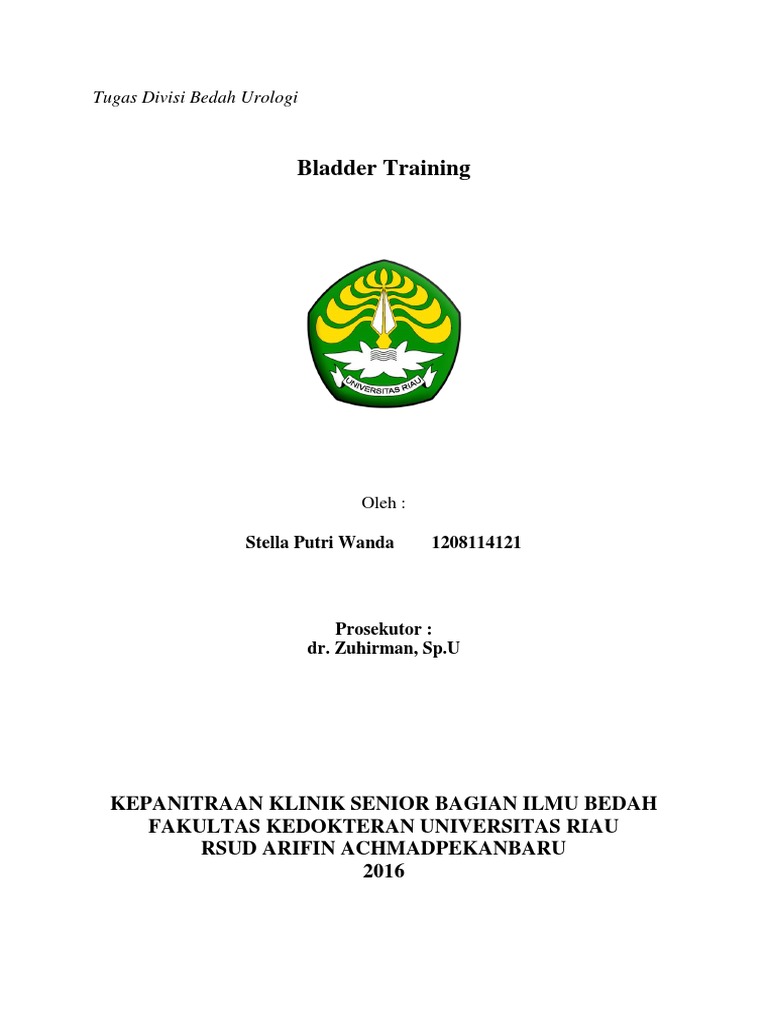 Tugas Divisi Bedah Urologi

Bladder Training

UNIVERSITAS RIAU

Oleh :

Stella Putri Wanda 1208114121

Prosekutor :
dr. Zuhirman, Sp.U

KEPANITRAAN KLINIK SENIOR BAGIAN ILMU BEDAH
FAKULTAS KEDOKTERAN UNIVERSITAS RIAU
RSUD ARIFIN ACHMADPEKANBARU
2016